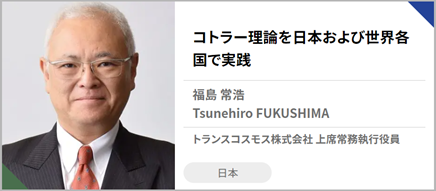 コトラー理論を日本および世界各国で実践

福島 常浩
Tsunehiro FUKUSHIMA

トランスコスモス株式会社 上席常務執行役員

日本